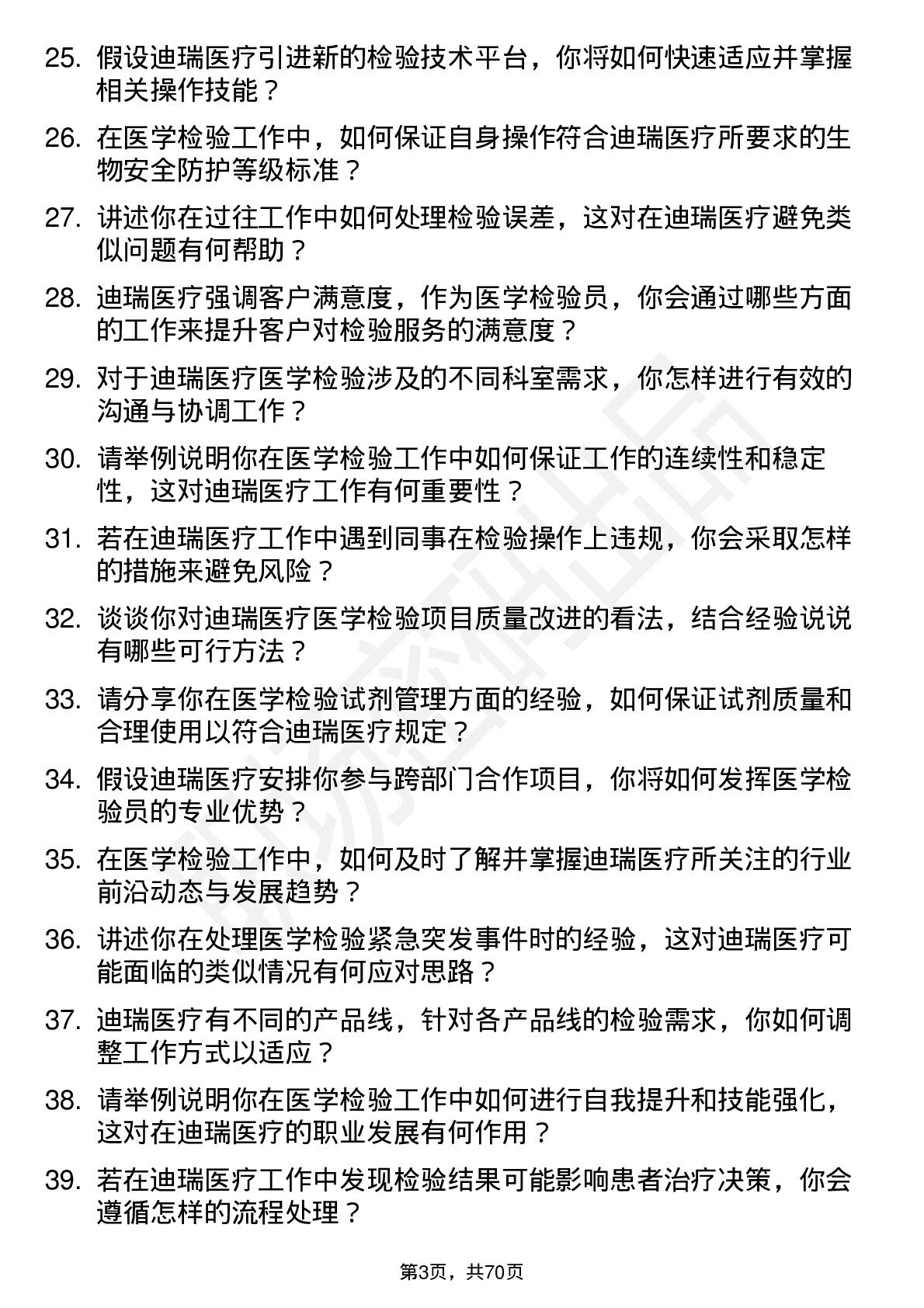 25. 假设迪瑞医疗引进新的检验技术平台，你将如何快速适应并掌握相关操作技能？

26. 在医学检验工作中，如何保证自身操作符合迪瑞医疗所要求的生物安全防护等级标准？

27. 讲述你在过往工作中如何处理检验误差，这对在迪瑞医疗避免类似问题有何帮助？

28. 迪瑞医疗强调客户满意度，作为医学检验员，你会通过哪些方面的工作来提升客户对检验服务的满意度？

29. 对于迪瑞医疗医学检验涉及的不同科室需求，你怎样进行有效的沟通与协调工作？

30. 请举例说明你在医学检验工作中如何保证工作的连续性和稳定性，这对迪瑞医疗工作有何重要性？

31. 若在迪瑞医疗工作中遇到同事在检验操作上违规，你会采取怎样的措施来避免风险？

32. 谈谈你对迪瑞医疗医学检验项目质量改进的看法，结合经验说说有哪些可行方法？

33. 请分享你在医学检验试剂管理方面的经验，如何保证试剂质量和合理使用以符合迪瑞医疗规定？

34. 假设迪瑞医疗安排你参与跨部门合作项目，你将如何发挥医学检验员的专业优势？

35. 在医学检验工作中，如何及时了解并掌握迪瑞医疗所关注的行业前沿动态与发展趋势？

36. 讲述你在处理医学检验紧急突发事件时的经验，这对迪瑞医疗可能面临的类似情况有何应对思路？

37. 迪瑞医疗有不同的产品线，针对各产品线的检验需求，你如何调整工作方式以适应？

38. 请举例说明你在医学检验工作中如何进行自我提升和技能强化，这对在迪瑞医疗的职业发展有何作用？

39. 若在迪瑞医疗工作中发现检验结果可能影响患者治疗决策，你会遵循怎样的流程处理？

第3页，共70页